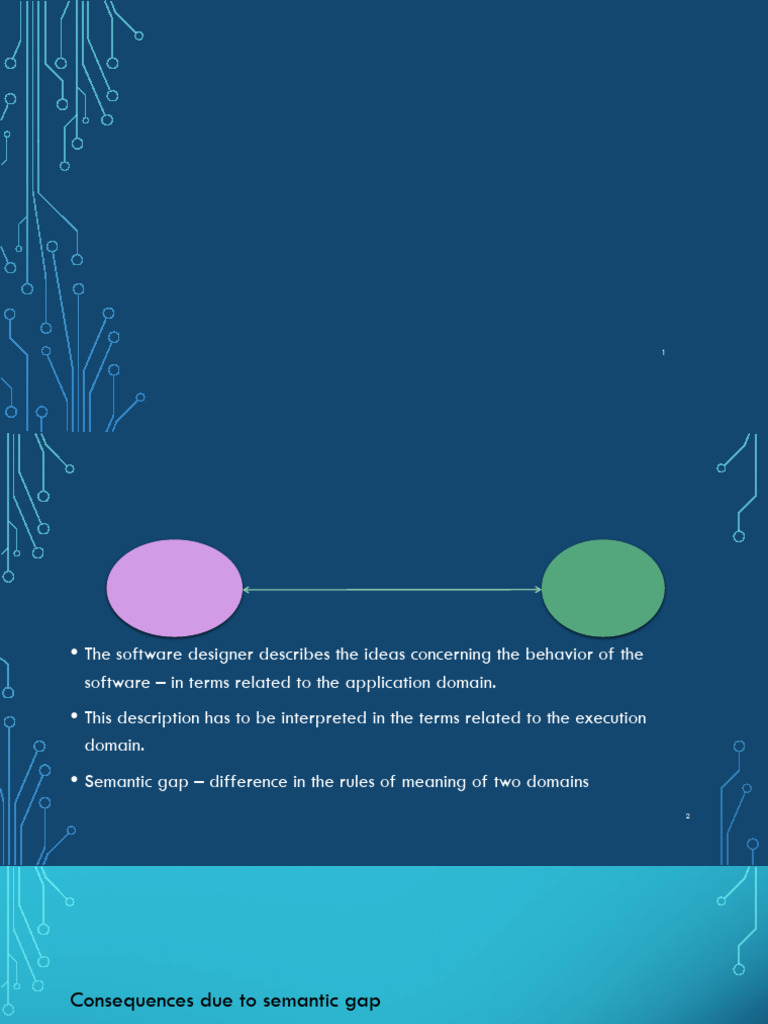 1

• The software designer describes the ideas concerning the behavior of the software – in terms related to the application domain.

• This description has to be interpreted in the terms related to the execution domain.

• Semantic gap – difference in the rules of meaning of two domains

2

Consequences due to semantic gap